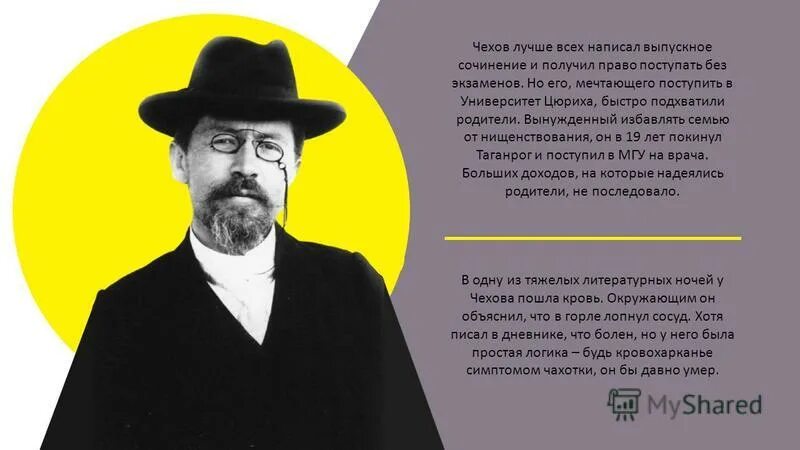 Чехов лучше всех написал выпускное сочинение и получил право поступать без экзаменов. Но его, мечтающего поступить в Университет Цюриха, быстро подхватили родители. Вынужденный избавлять семью от нищенствования, он в 19 лет покинул Таганрог и поступил в МГУ на врача. Больших доходов, на которые надеялись родители, не последовало.

В одну из тяжелых литературных ночей у Чехова пошла кровь. Окружающим он объяснил, что в горле лопнул сосуд. Хотя писал в дневнике, что болен, но у него была простая логика – будь кровохарканье симптомом чахотки, он бы давно умер.

MyShared